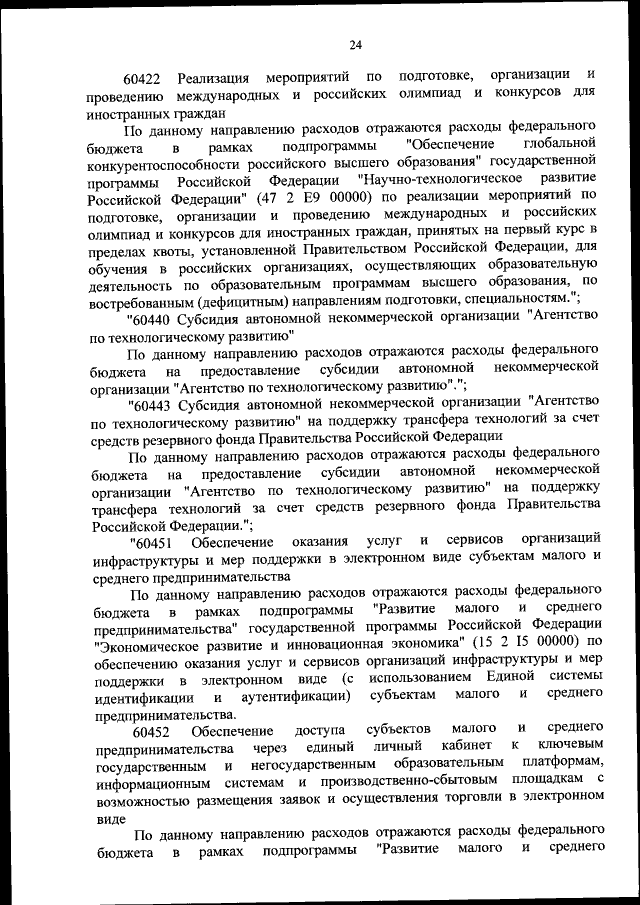 24

60422 Реализация мероприятий по подготовке, организации и проведению международных и российских олимпиад и конкурсов для иностранных граждан

По данному направлению расходов отражаются расходы федерального бюджета в рамках подпрограммы "Обеспечение глобальной конкурентоспособности российского высшего образования" государственной программы Российской Федерации "Научно-технологическое развитие Российской Федерации" (47 2 E9 00000) по реализации мероприятий по подготовке, организации и проведению международных и российских олимпиад и конкурсов для иностранных граждан, принятых на первый курс в пределах квоты, установленной Правительством Российской Федерации, для обучения в российских организациях, осуществляющих образовательную деятельность по образовательным программам высшего образования, по востребованным (дефицитным) направлениям подготовки, специальностям.";

"60440 Субсидия автономной некоммерческой организации "Агентство по технологическому развитию"

По данному направлению расходов отражаются расходы федерального бюджета на предоставление субсидии автономной некоммерческой организации "Агентство по технологическому развитию".";

"60443 Субсидия автономной некоммерческой организации "Агентство по технологическому развитию" на поддержку трансфера технологий за счет средств резервного фонда Правительства Российской Федерации

По данному направлению расходов отражаются расходы федерального бюджета на предоставление субсидии автономной некоммерческой организации "Агентство по технологическому развитию" на поддержку трансфера технологий за счет средств резервного фонда Правительства Российской Федерации.";

"60451 Обеспечение оказания услуг и сервисов организаций инфраструктуры и мер поддержки в электронном виде субъектам малого и среднего предпринимательства

По данному направлению расходов отражаются расходы федерального бюджета в рамках подпрограммы "Развитие малого и среднего предпринимательства" государственной программы Российской Федерации "Экономическое развитие и инновационная экономика" (15 2 I5 00000) по обеспечению оказания услуг и сервисов организаций инфраструктуры и мер поддержки в электронном виде (с использованием Единой системы идентификации и аутентификации) субъектам малого и среднего предпринимательства.

60452 Обеспечение доступа субъектов малого и среднего предпринимательства через единый личный кабинет к ключевым государственным и негосударственным образовательным платформам, информационным системам и производственно-сбытовым площадкам с возможностью размещения заявок и осуществления торговли в электронном виде

По данному направлению расходов отражаются расходы федерального бюджета в рамках подпрограммы "Развитие малого и среднего